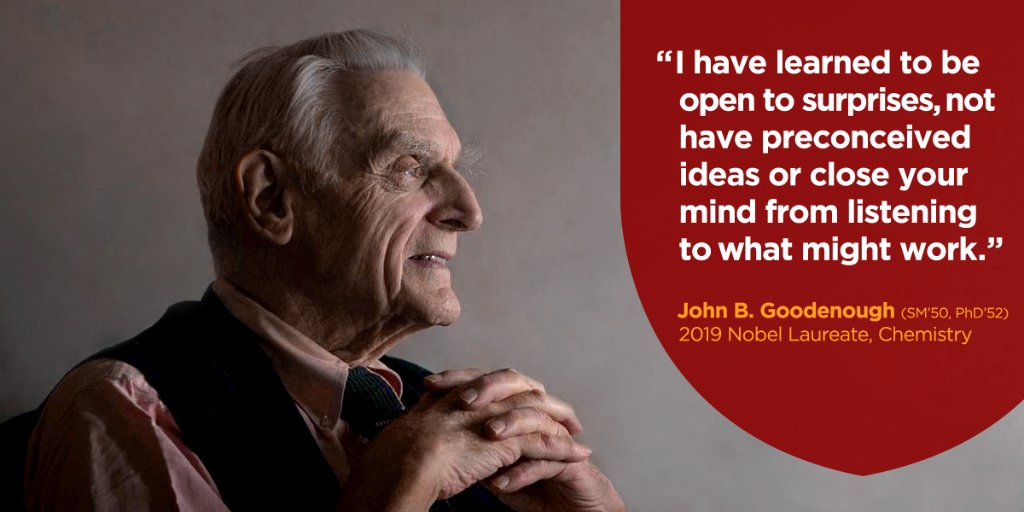 “I have learned to be open to surprises, not have preconceived ideas or close your mind from listening to what might work.”

John B. Goodenough (SM'50, PhD'52)
2019 Nobel Laureate, Chemistry